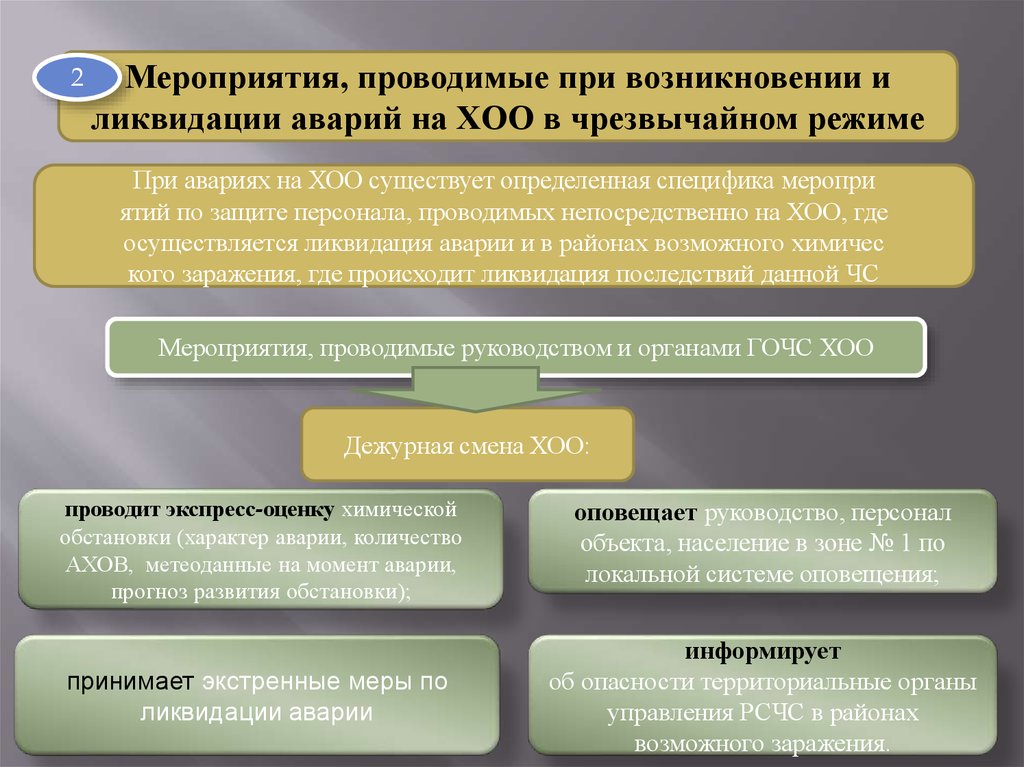 2

Мероприятия, проводимые при возникновении и ликвидации аварий на ХОО в чрезвычайном режиме

При авариях на ХОО существует определенная специфика мероприятий по защите персонала, проводимых непосредственно на ХОО, где осуществляется ликвидация аварии и в районах возможного химического заражения, где происходит ликвидация последствий данной ЧС

Мероприятия, проводимые руководством и органами ГОЧС ХОО

Дежурная смена ХОО:

проводит экспресс-оценку химической обстановки (характер аварии, количество АХОВ, метеоданные на момент аварии, прогноз развития обстановки);

оповещает руководство, персонал объекта, население в зоне № 1 по локальной системе оповещения;

принимает экстренные меры по ликвидации аварии

информирует об опасности территориальные органы управления РСЧС в районах возможного заражения.